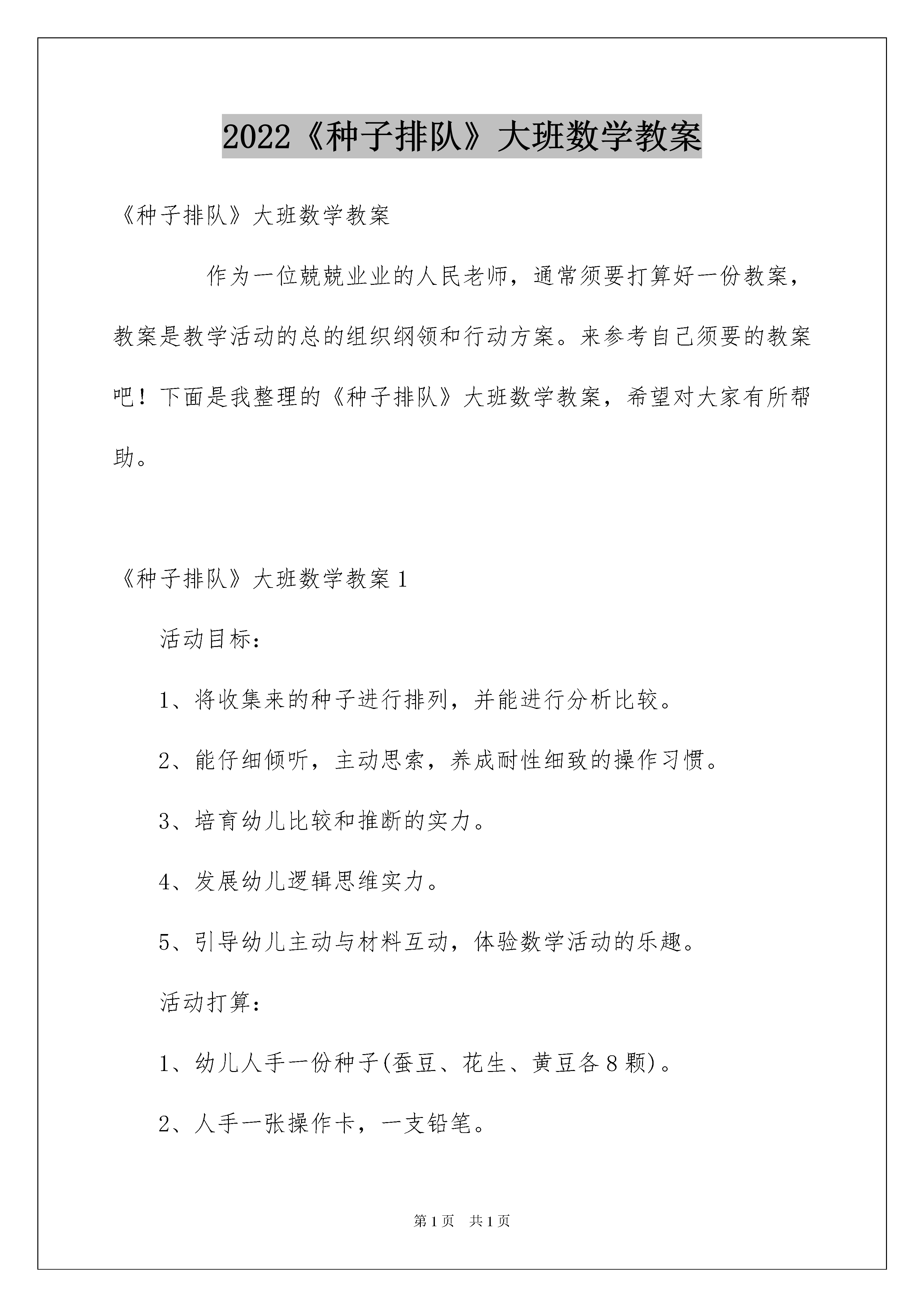 2022《种子排队》大班数学教案

《种子排队》大班数学教案

作为一位兢兢业业的人民老师，通常须要打算好一份教案，教案是教学活动的总的组织纲领和行动方案。来参考自己须要的教案吧！下面是我整理的《种子排队》大班数学教案，希望对大家有所帮助。

《种子排队》大班数学教案1

活动目标：

1、将收集来的种子进行排列，并能进行分析比较。

2、能仔细倾听，主动思索，养成耐性细致的操作习惯。

3、培育幼儿比较和推断的实力。

4、发展幼儿逻辑思维实力。

5、引导幼儿主动与材料互动，体验数学活动的乐趣。

活动打算：

1、幼儿人手一份种子(蚕豆、花生、黄豆各8颗)。

2、人手一张操作卡，一支铅笔。

第1页 共1页